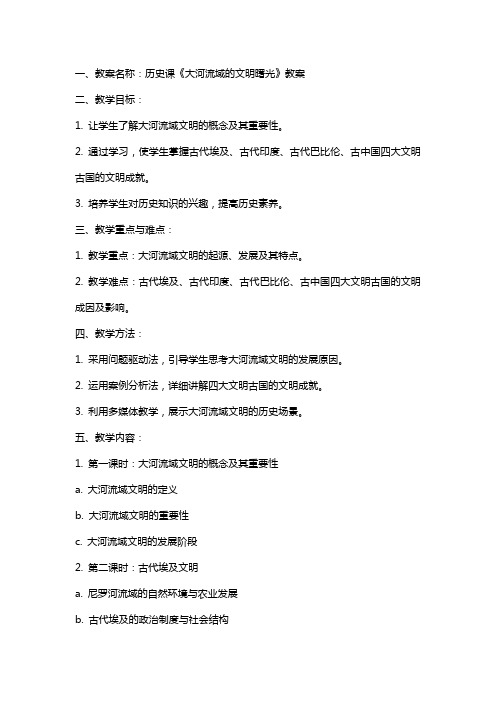 一、教案名称：历史课《大河流域的文明曙光》教案

二、教学目标：

1. 让学生了解大河流域文明的概念及其重要性。

2. 通过学习，使学生掌握古代埃及、古代印度、古代巴比伦、古中国四大文明古国的文明成就。

3. 培养学生对历史知识的兴趣，提高历史素养。

三、教学重点与难点：

1. 教学重点：大河流域文明的起源、发展及其特点。

2. 教学难点：古代埃及、古代印度、古代巴比伦、古中国四大文明古国的文明成因及影响。

四、教学方法：

1. 采用问题驱动法，引导学生思考大河流域文明的发展原因。

2. 运用案例分析法，详细讲解四大文明古国的文明成就。

3. 利用多媒体教学，展示大河流域文明的历史场景。

五、教学内容：

1. 第一课时：大河流域文明的概念及其重要性

a. 大河流域文明的定义

b. 大河流域文明的重要性

c. 大河流域文明的发展阶段

2. 第二课时：古代埃及文明

a. 尼罗河流域的自然环境与农业发展

b. 古代埃及的政治制度与社会结构